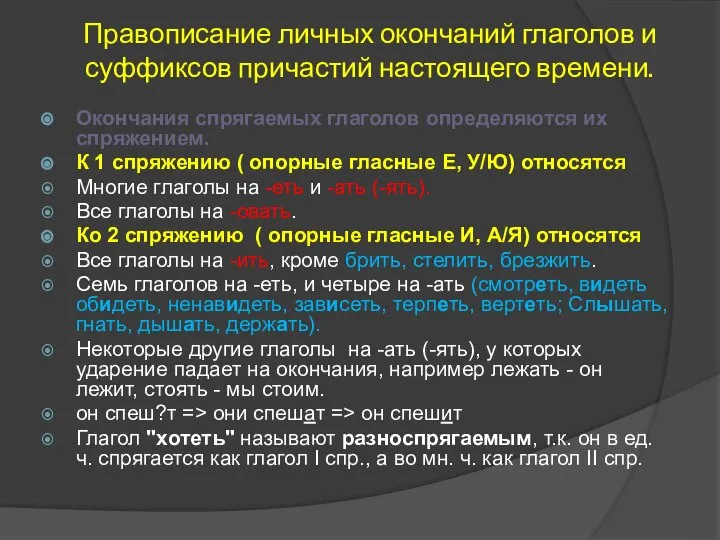 Правописание личных окончаний глаголов и суффиксов причастий настоящего времени.

Окончания спрягаемых глаголов определяются их спряжением.

К 1 спряжению ( опорные гласные Е, У/Ю) относятся

Многие глаголы на -еть и -ать (-ять).

Все глаголы на -овать.

Ко 2 спряжению ( опорные гласные И, А/Я) относятся

Все глаголы на -ить, кроме брить, стелить, брезжить.

Семь глаголов на -еть, и четыре на -ать (смотреть, видеть обидеть, ненавидеть, зависеть, терпеть, вертеть; Слышать, гнать, дышать, держать).

Некоторые другие глаголы на -ать (-ять), у которых ударение падает на окончания, например лежать - он лежит, стоять - мы стоим.

он спеш?т => они спешат => он спешит

Глагол "хотеть" называют разноспрягаемым, т.к. он в ед. ч. спрягается как глагол I спр., а во мн. ч. как глагол II спр.